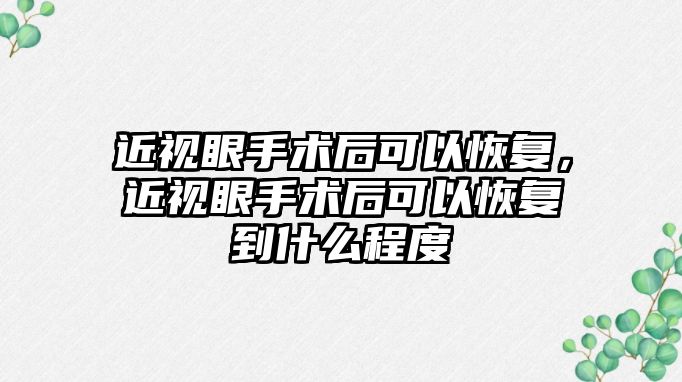 近视眼手术后可以恢复，近视眼手术后可以恢复到什么程度